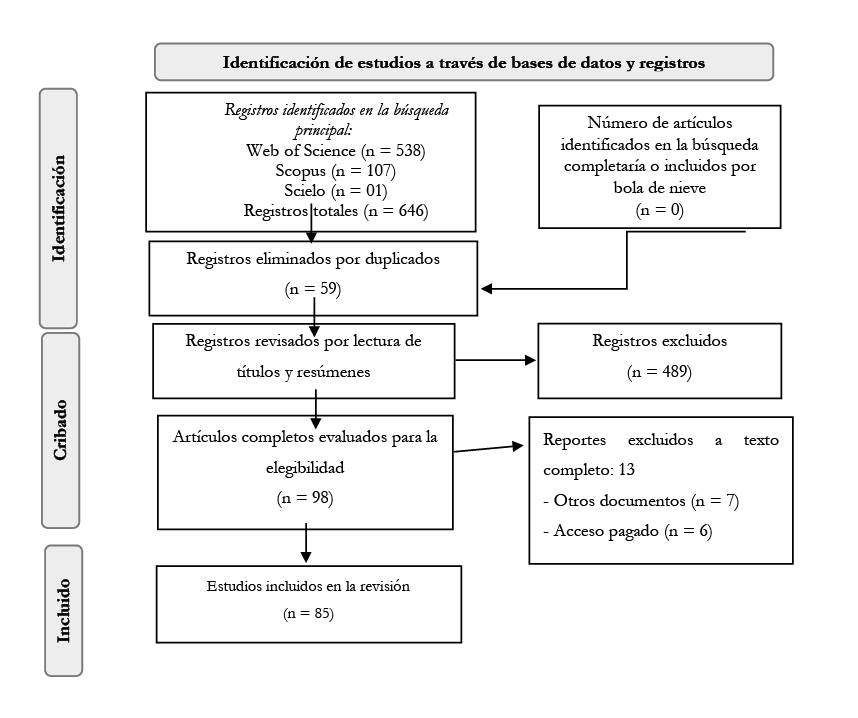 Identificación de estudios a través de bases de datos y registros

Identificación

Registros identificados en la búsqueda principal:
Web of Science (n = 538)
Scopus (n = 107)
Scielo (n = 01)
Registros totales (n = 646)

Número de artículos identificados en la búsqueda completaría o incluidos por bola de nieve
(n = 0)

Registros eliminados por duplicados
(n = 59)

Cribado

Registros revisados por lectura de títulos y resúmenes

Registros excluidos
(n = 489)

Artículos completos evaluados para la elegibilidad
(n = 98)

Reportes excluidos a texto completo: 13
- Otros documentos (n = 7)
- Acceso pagado (n = 6)

Incluido

Estudios incluidos en la revisión
(n = 85)